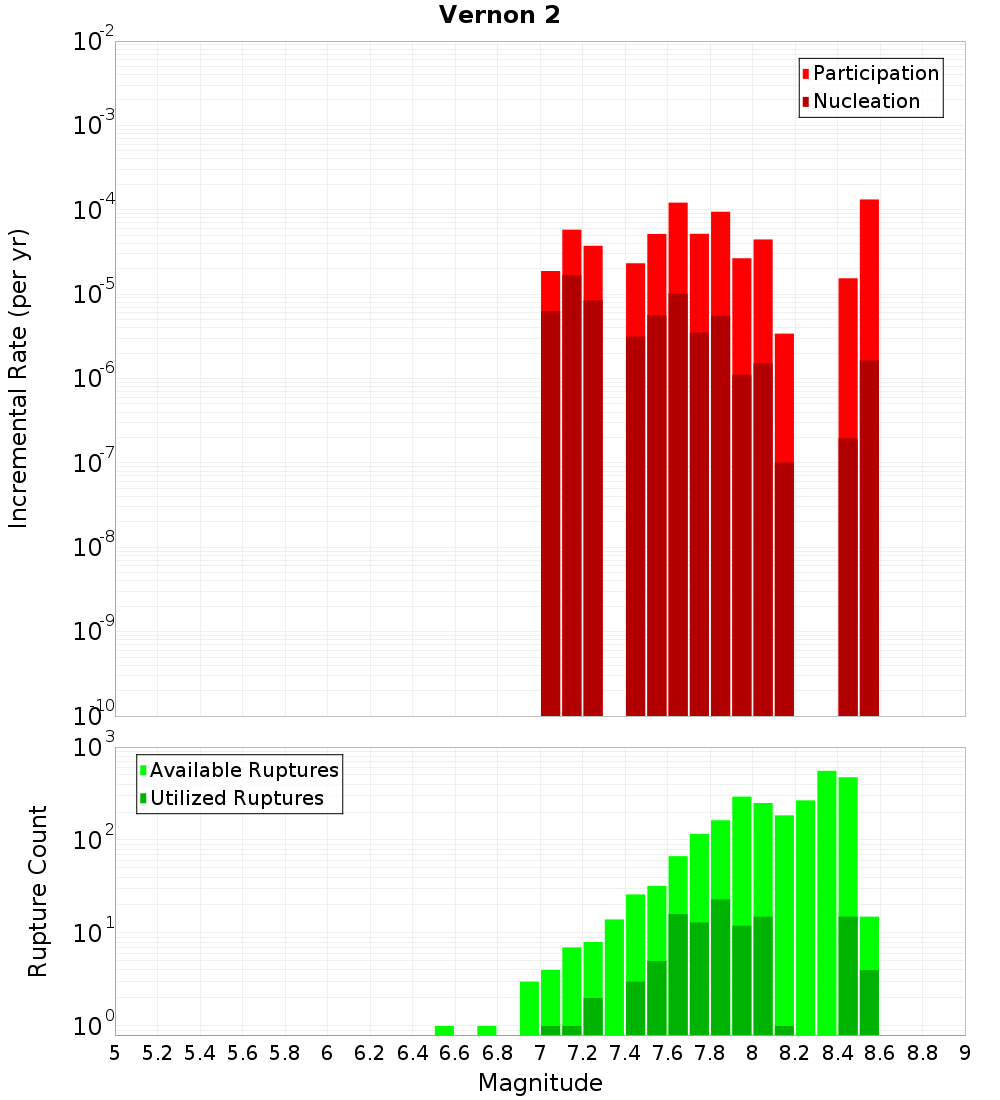 Vernon 2

Participation
Nucleation

Incremental Rate (per yr)

$10^{-2}$
$10^{-3}$
$10^{-4}$
$10^{-5}$
$10^{-6}$
$10^{-7}$
$10^{-8}$
$10^{-9}$
$10^{-10}$

Available Ruptures
Utilized Ruptures

Rupture Count

$10^{3}$
$10^{2}$
$10^{1}$
$10^{0}$

5 5.2 5.4 5.6 5.8 6 6.2 6.4 6.6 6.8 7 7.2 7.4 7.6 7.8 8 8.2 8.4 8.6 8.8 9

Magnitude